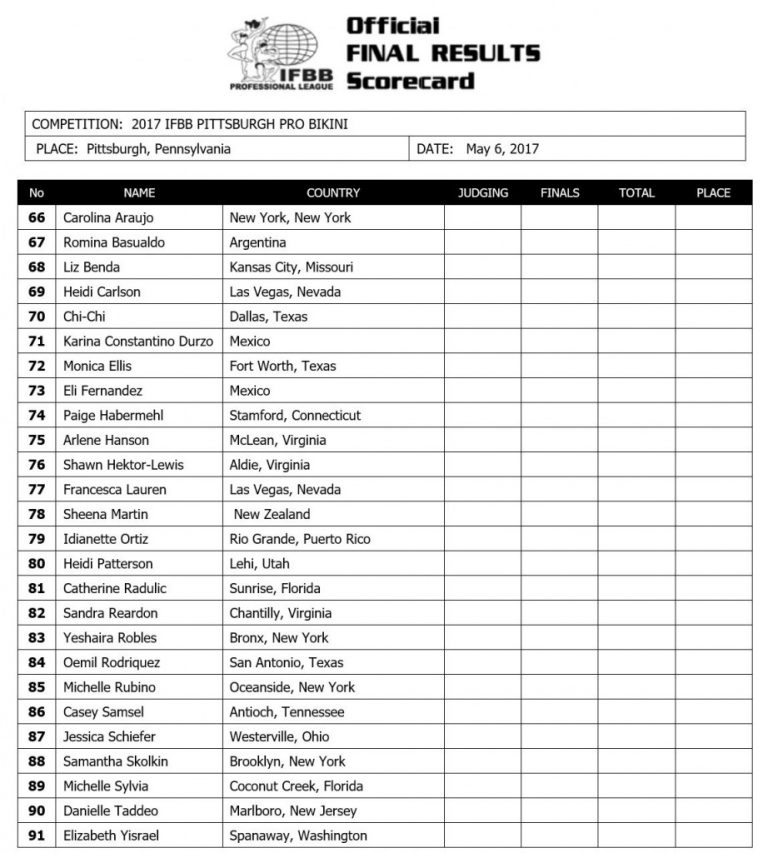 IFBB PROFESSIONAL LEAGUE

Official FINAL RESULTS Scorecard

COMPETITION: 2017 IFBB PITTSBURGH PRO BIKINI

PLACE: Pittsburgh, Pennsylvania

DATE: May 6, 2017

| No | NAME | COUNTRY | JUDGING | FINALS | TOTAL | PLACE |
|---|---|---|---|---|---|---|
| 66 | Carolina Araujo | New York, New York | | | | |
| 67 | Romina Basualdo | Argentina | | | | |
| 68 | Liz Benda | Kansas City, Missouri | | | | |
| 69 | Heidi Carlson | Las Vegas, Nevada | | | | |
| 70 | Chi-Chi | Dallas, Texas | | | | |
| 71 | Karina Constantino Durzo | Mexico | | | | |
| 72 | Monica Ellis | Fort Worth, Texas | | | | |
| 73 | Eli Fernandez | Mexico | | | | |
| 74 | Paige Habermehl | Stamford, Connecticut | | | | |
| 75 | Arlene Hanson | McLean, Virginia | | | | |
| 76 | Shawn Hektor-Lewis | Aldie, Virginia | | | | |
| 77 | Francesca Lauren | Las Vegas, Nevada | | | | |
| 78 | Sheena Martin | New Zealand | | | | |
| 79 | Idianette Ortiz | Rio Grande, Puerto Rico | | | | |
| 80 | Heidi Patterson | Lehi, Utah | | | | |
| 81 | Catherine Radulic | Sunrise, Florida | | | | |
| 82 | Sandra Reardon | Chantilly, Virginia | | | | |
| 83 | Yeshaira Robles | Bronx, New York | | | | |
| 84 | Oemil Rodriquez | San Antonio, Texas | | | | |
| 85 | Michelle Rubino | Oceanside, New York | | | | |
| 86 | Casey Samsel | Antioch, Tennessee | | | | |
| 87 | Jessica Schiefer | Westerville, Ohio | | | | |
| 88 | Samantha Skolkin | Brooklyn, New York | | | | |
| 89 | Michelle Sylvia | Coconut Creek, Florida | | | | |
| 90 | Danielle Taddeo | Marlboro, New Jersey | | | | |
| 91 | Elizabeth Yisrael | Spanaway, Washington | | | | |